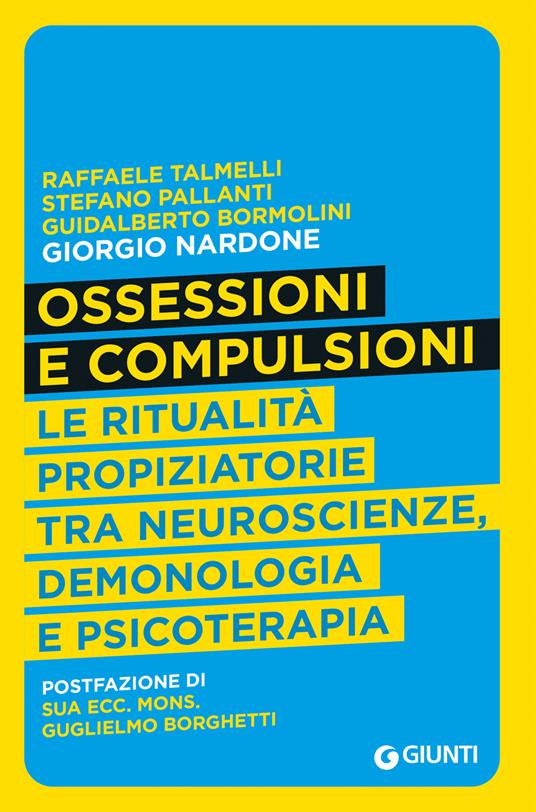 RAFFAELE TALMELLI
STEFANO PALLANTI
GUIDALBERTO BORMOLINI
GIORGIO NARDONE

OSSESSIONI
E COMPULSIONI

LE RITUALITÀ
PROPIZIATORIE
TRA NEUROSCIENZE,
DEMONOLOGIA
E PSICOTERAPIA

POSTFAZIONE DI
SUA ECC. MONS.
GUGLIELMO BORGHETTI

GIUNTI